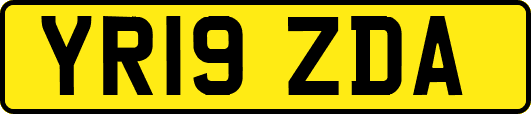 YR19 ZDA